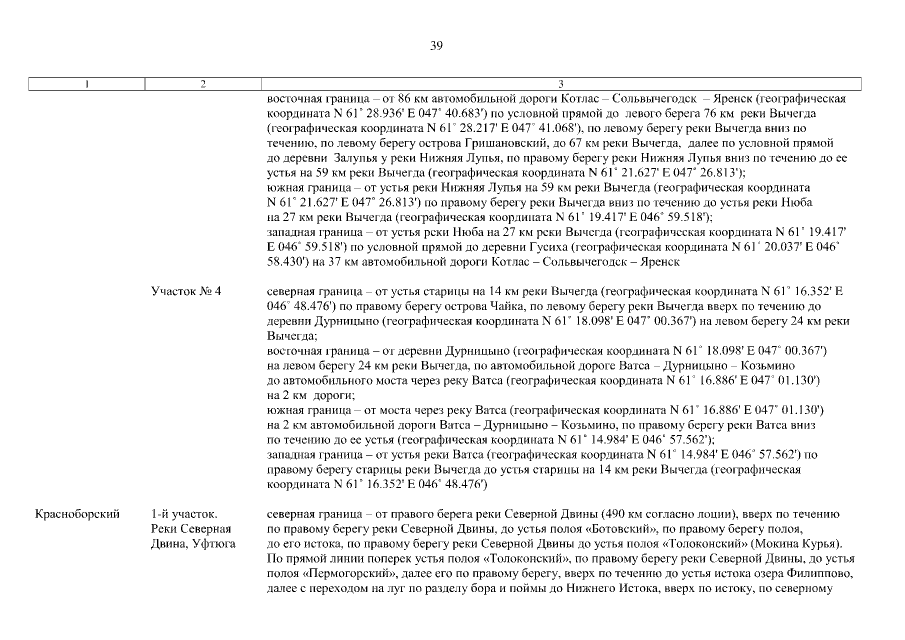 39

| 1 | 2 | 3 |
|---|---|---|
| | | восточная граница – от 86 км автомобильной дороги Котлас – Сольвычегодск – Яренск (географическая координата N 61° 28.936' E 047° 40.683') по условной прямой до левого берега 76 км реки Вычегда (географическая координата N 61° 28.217' E 047° 41.068'), по левому берегу реки Вычегда вниз по течению, по левому берегу острова Гришановский, до 67 км реки Вычегда, далее по условной прямой до деревни Залупья у реки Нижняя Лупья, по правому берегу реки Нижняя Лупья вниз по течению до ее устья на 59 км реки Вычегда (географическая координата N 61° 21.627' E 047° 26.813'); южная граница – от устья реки Нижняя Лупья на 59 км реки Вычегда (географическая координата N 61° 21.627' E 047° 26.813') по правому берегу реки Вычегда вниз по течению до устья реки Нюба на 27 км реки Вычегда (географическая координата N 61° 19.417' E 046° 59.518'); западная граница – от устья реки Нюба на 27 км реки Вычегда (географическая координата N 61° 19.417' E 046° 59.518') по условной прямой до деревни Гусиха (географическая координата N 61° 20.037' E 046° 58.430') на 37 км автомобильной дороги Котлас – Сольвычегодск – Яренск |
| | Участок № 4 | северная граница – от устья старицы на 14 км реки Вычегда (географическая координата N 61° 16.352' E 046° 48.476') по правому берегу острова Чайка, по левому берегу реки Вычегда вверх по течению до деревни Дурницыно (географическая координата N 61° 18.098' E 047° 00.367') на левом берегу 24 км реки Вычегда; восточная граница – от деревни Дурницыно (географическая координата N 61° 18.098' E 047° 00.367') на левом берегу 24 км реки Вычегда, по автомобильной дороге Ватса – Дурницыно – Козьмино до автомобильного моста через реку Ватса (географическая координата N 61° 16.886' E 047° 01.130') на 2 км дороги; южная граница – от моста через реку Ватса (географическая координата N 61° 16.886' E 047° 01.130') на 2 км автомобильной дороги Ватса – Дурницыно – Козьмино, по правому берегу реки Ватса вниз по течению до ее устья (географическая координата N 61° 14.984' E 046° 57.562'); западная граница – от устья реки Ватса (географическая координата N 61° 14.984' E 046° 57.562') по правому берегу старицы реки Вычегда до устья старицы на 14 км реки Вычегда (географическая координата N 61° 16.352' E 046° 48.476') |
| Красноборский | 1-й участок. Реки Северная Двина, Уфтюга | северная граница – от правого берега реки Северной Двины (490 км согласно лоции), вверх по течению по правому берегу реки Северной Двины, до устья полоя «Ботовский», по правому берегу полоя, до его истока, по правому берегу реки Северной Двины до устья полоя «Толоконский» (Мокина Курья). По прямой линии поперек устья полоя «Толоконский», по правому берегу реки Северной Двины, до устья полоя «Пермогорский», далее его по правому берегу, вверх по течению до устья истока озера Филиппово, далее с переходом на луг по разделу бора и поймы до Нижнего Истока, вверх по истоку, по северному |